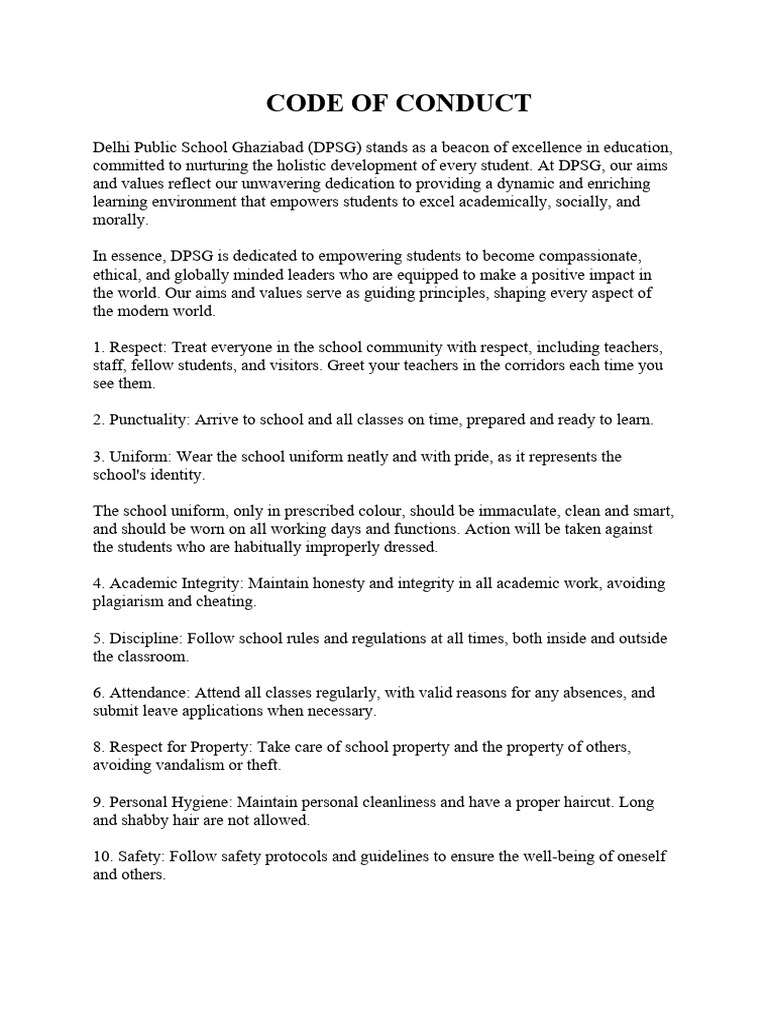 CODE OF CONDUCT

Delhi Public School Ghaziabad (DPSG) stands as a beacon of excellence in education, committed to nurturing the holistic development of every student. At DPSG, our aims and values reflect our unwavering dedication to providing a dynamic and enriching learning environment that empowers students to excel academically, socially, and morally.

In essence, DPSG is dedicated to empowering students to become compassionate, ethical, and globally minded leaders who are equipped to make a positive impact in the world. Our aims and values serve as guiding principles, shaping every aspect of the modern world.

1. Respect: Treat everyone in the school community with respect, including teachers, staff, fellow students, and visitors. Greet your teachers in the corridors each time you see them.

2. Punctuality: Arrive to school and all classes on time, prepared and ready to learn.

3. Uniform: Wear the school uniform neatly and with pride, as it represents the school's identity.

The school uniform, only in prescribed colour, should be immaculate, clean and smart, and should be worn on all working days and functions. Action will be taken against the students who are habitually improperly dressed.

4. Academic Integrity: Maintain honesty and integrity in all academic work, avoiding plagiarism and cheating.

5. Discipline: Follow school rules and regulations at all times, both inside and outside the classroom.

6. Attendance: Attend all classes regularly, with valid reasons for any absences, and submit leave applications when necessary.

8. Respect for Property: Take care of school property and the property of others, avoiding vandalism or theft.

9. Personal Hygiene: Maintain personal cleanliness and have a proper haircut. Long and shabby hair are not allowed.

10. Safety: Follow safety protocols and guidelines to ensure the well-being of oneself and others.